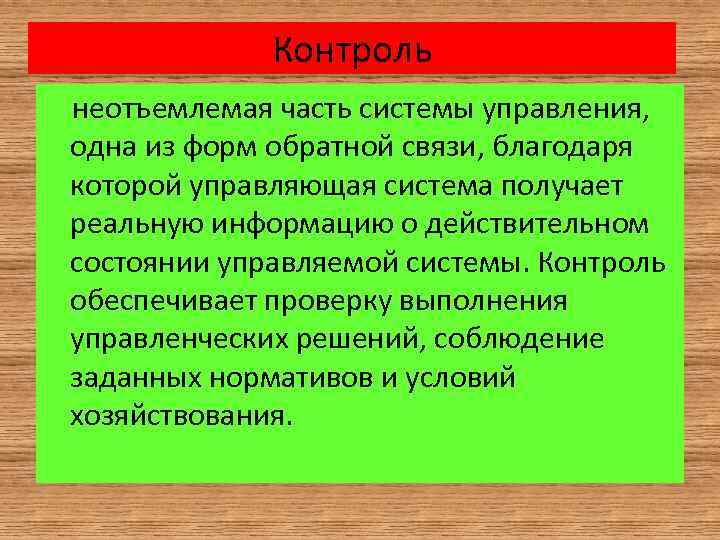 Контроль

неотъемлемая часть системы управления, одна из форм обратной связи, благодаря которой управляющая система получает реальную информацию о действительном состоянии управляемой системы. Контроль обеспечивает проверку выполнения управленческих решений, соблюдение заданных нормативов и условий хозяйствования.